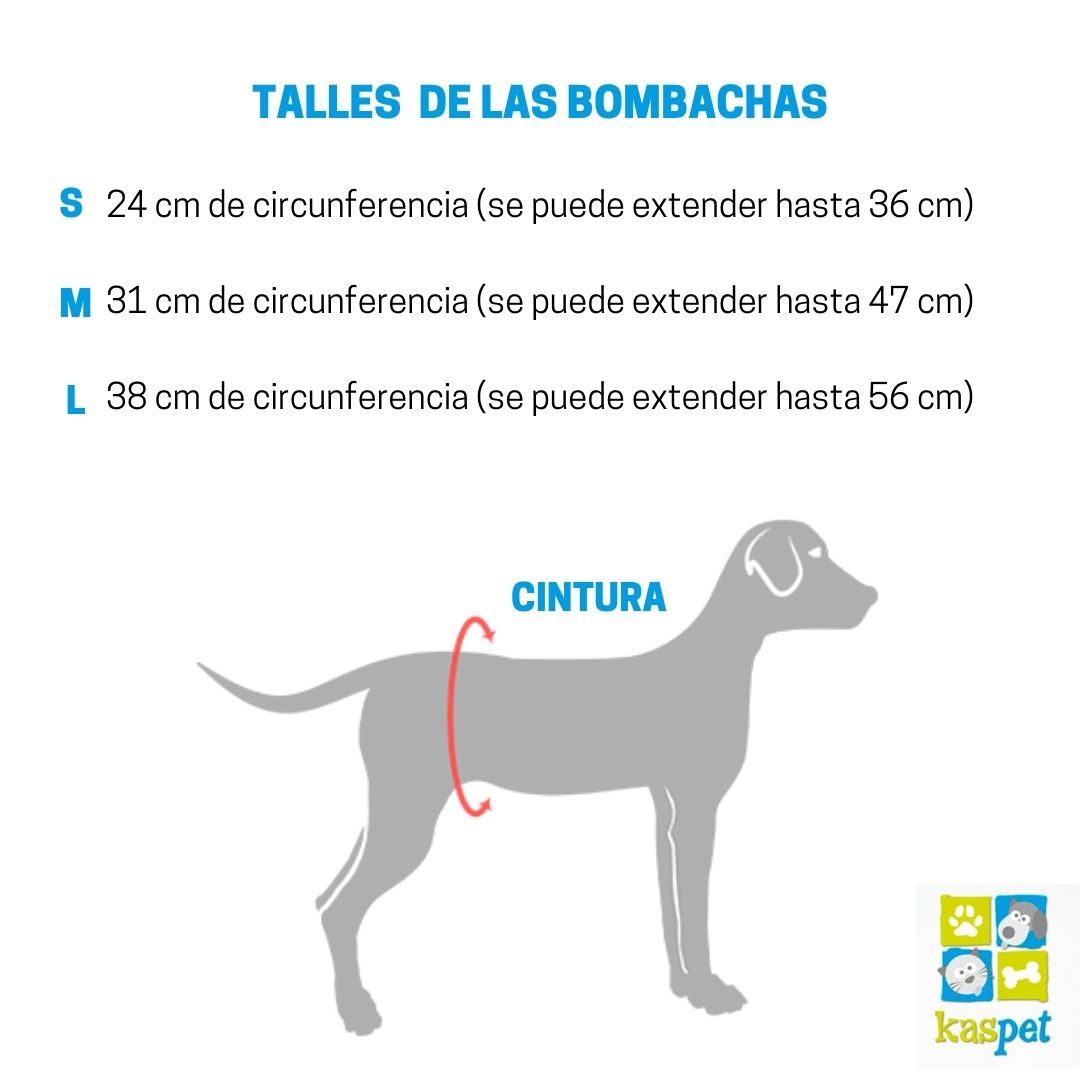 TALLES DE LAS BOMBACHAS

S 24 cm de circunferencia (se puede extender hasta 36 cm)

M 31 cm de circunferencia (se puede extender hasta 47 cm)

L 38 cm de circunferencia (se puede extender hasta 56 cm)

CINTURA

kaspet